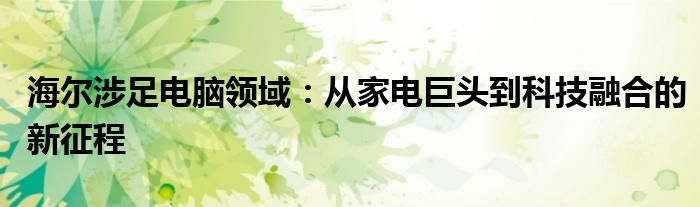 海尔涉足电脑领域：从家电巨头到科技融合的新征程